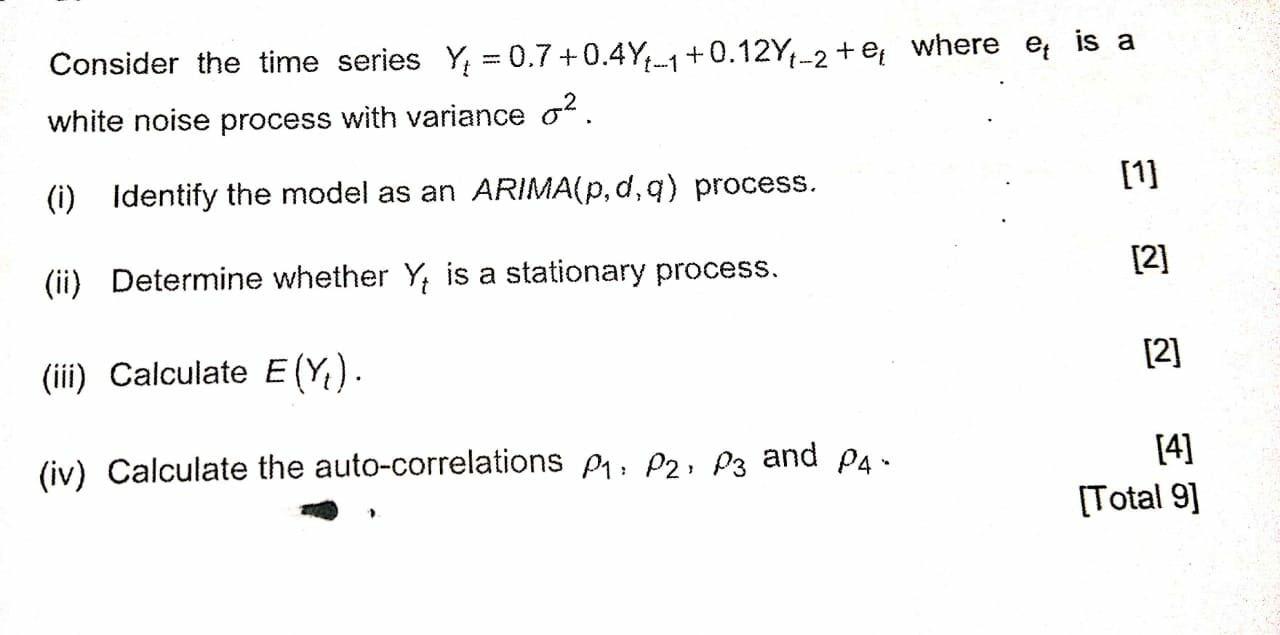 Consider the time series $Y_t = 0.7 + 0.4Y_{t-1} + 0.12Y_{t-2} + e_t$ where $e_t$ is a white noise process with variance $\sigma^2$.

(i) Identify the model as an $ARIMA(p,d,q)$ process. [1]

(ii) Determine whether $Y_t$ is a stationary process. [2]

(iii) Calculate $E(Y_t)$. [2]

(iv) Calculate the auto-correlations $\rho_1$, $\rho_2$, $\rho_3$ and $\rho_4$. [4]

[Total 9]